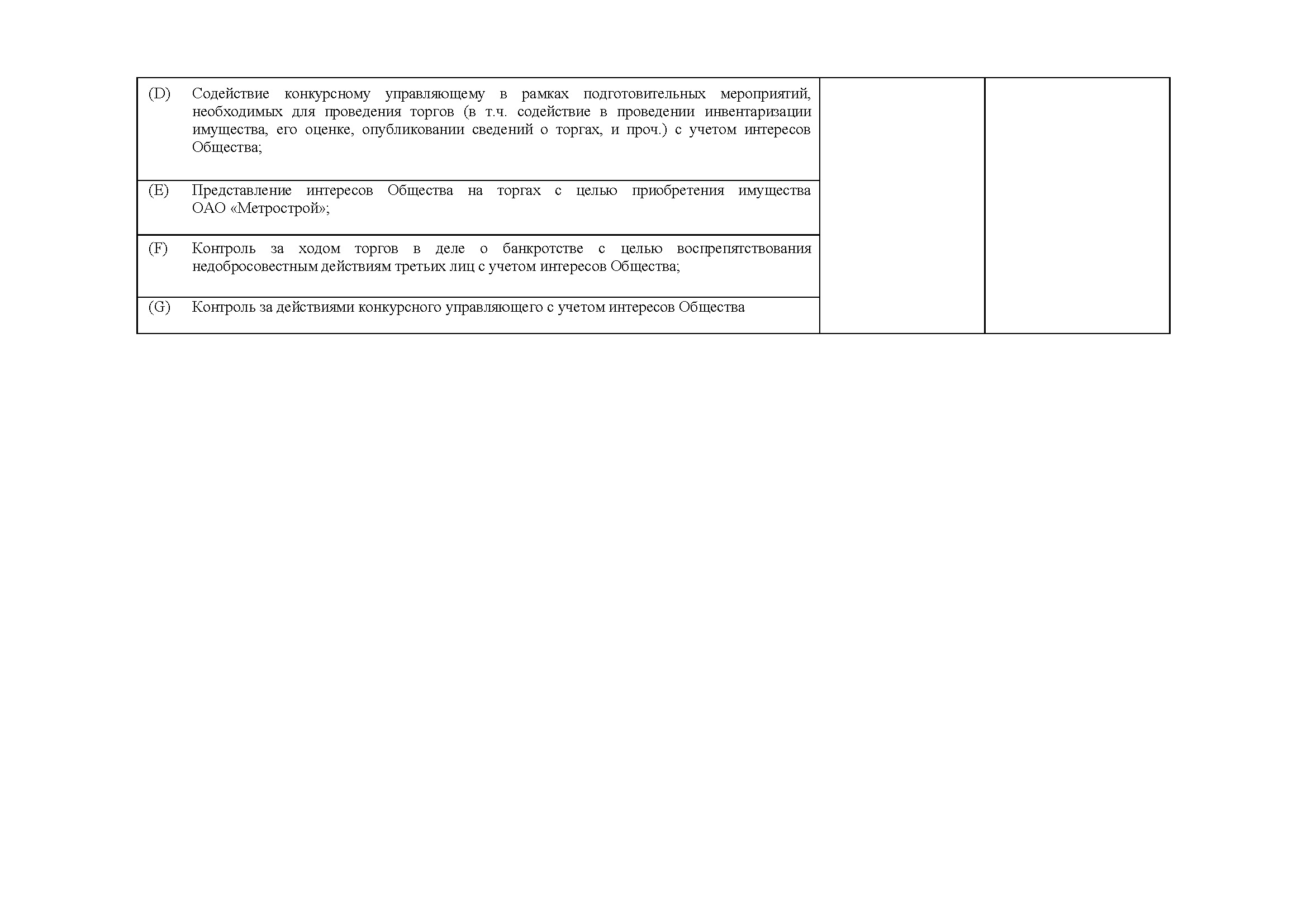 | (D) Содействие конкурсному управляющему в рамках подготовительных мероприятий, необходимых для проведения торгов (в т.ч. содействие в проведении инвентаризации имущества, его оценке, опубликовании сведений о торгах, и проч.) с учетом интересов Общества; | | |
|---|---|---|
| (E) Представление интересов Общества на торгах с целью приобретения имущества ОАО «Метрострой»; | | |
| (F) Контроль за ходом торгов в деле о банкротстве с целью воспрепятствования недобросовестным действиям третьих лиц с учетом интересов Общества; | | |
| (G) Контроль за действиями конкурсного управляющего с учетом интересов Общества | | |